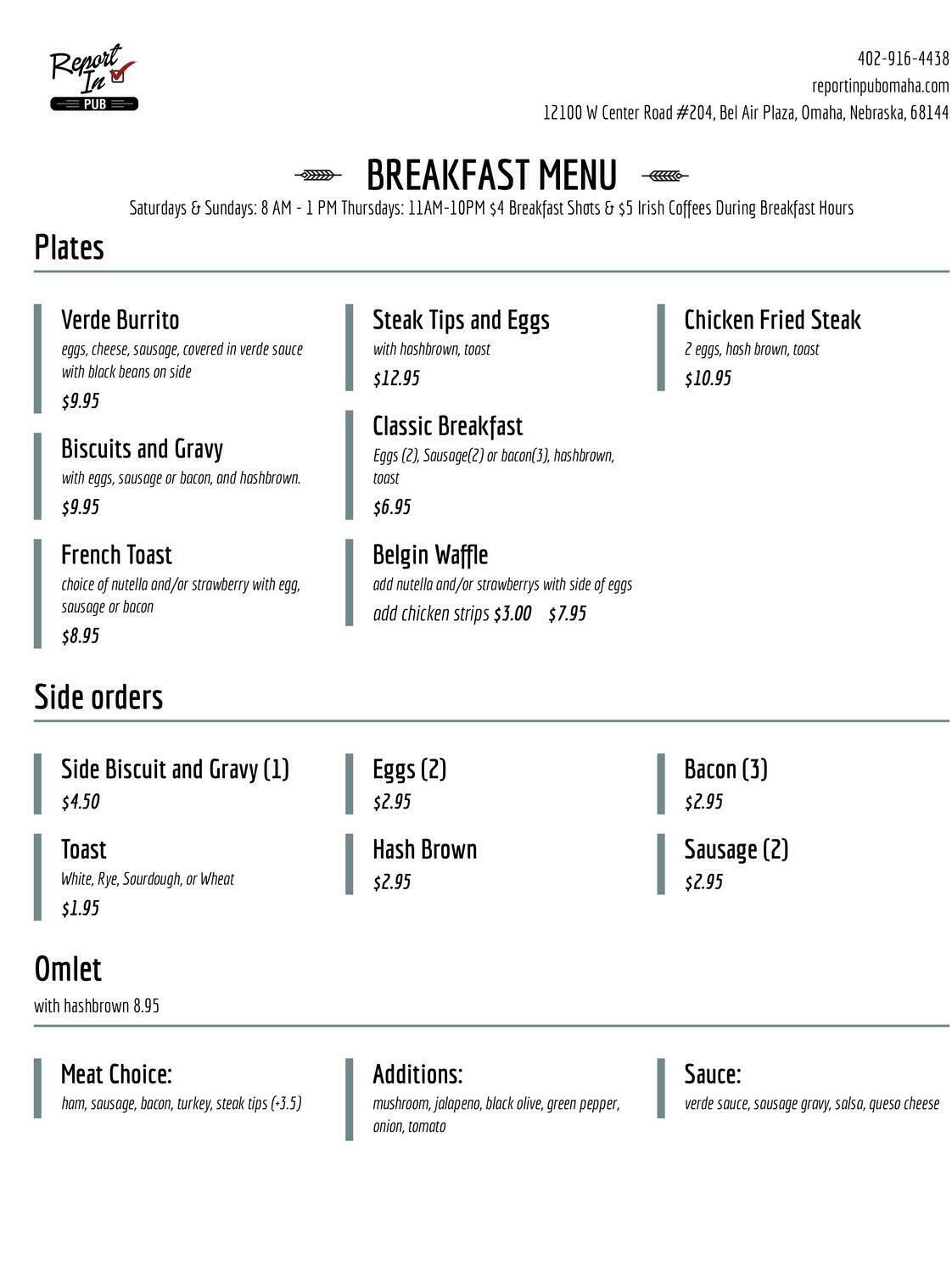 Report In PUB

402-916-4438
reportinpubomaha.com
12100 W Center Road #204, Bel Air Plaza, Omaha, Nebraska, 68144

BREAKFAST MENU

Saturdays & Sundays: 8 AM - 1 PM Thursdays: 11AM-10PM $4 Breakfast Shots & $5 Irish Coffees During Breakfast Hours

Plates

Verde Burrito
eggs, cheese, sausage, covered in verde sauce with black beans on side
$9.95

Biscuits and Gravy
with eggs, sausage or bacon, and hashbrown.
$9.95

French Toast
choice of nutella and/or strawberry with egg, sausage or bacon
$8.95

Steak Tips and Eggs
with hashbrown, toast
$12.95

Classic Breakfast
Eggs (2), Sausage(2) or bacon(3), hashbrown, toast
$6.95

Belgin Waffle
add nutella and/or strawberrys with side of eggs
add chicken strips $3.00 $7.95

Chicken Fried Steak
2 eggs, hash brown, toast
$10.95

Side orders

Side Biscuit and Gravy (1)
$4.50

Toast
White, Rye, Sourdough, or Wheat
$1.95

Eggs (2)
$2.95

Hash Brown
$2.95

Bacon (3)
$2.95

Sausage (2)
$2.95

Omlet
with hashbrown 8.95

Meat Choice:
ham, sausage, bacon, turkey, steak tips (+3.5)

Additions:
mushroom, jalapeno, black olive, green pepper, onion, tomato

Sauce:
verde sauce, sausage gravy, salsa, queso cheese